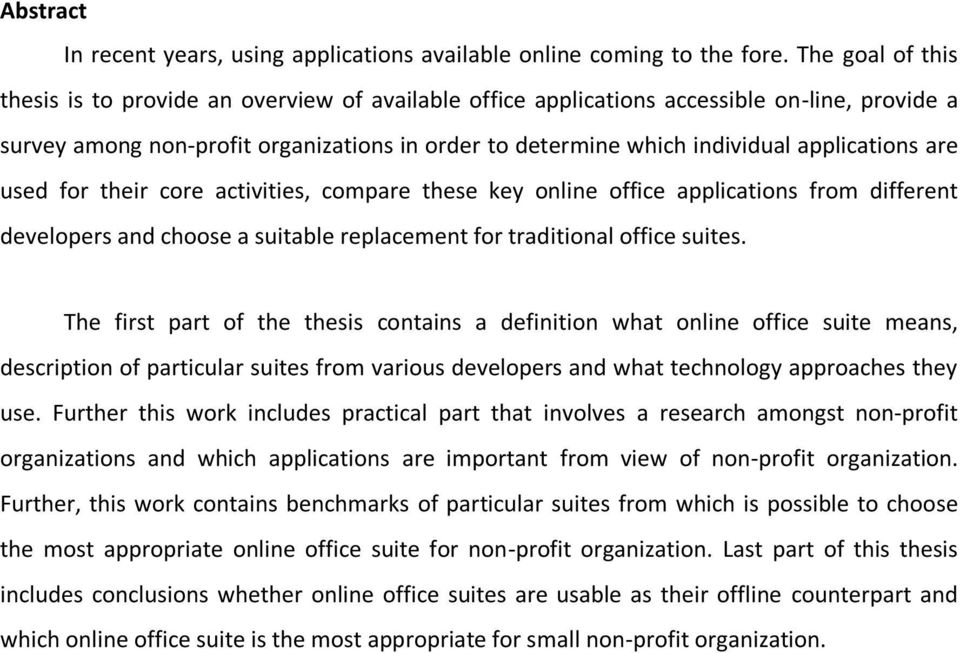 Abstract

In recent years, using applications available online coming to the fore. The goal of this thesis is to provide an overview of available office applications accessible on-line, provide a survey among non-profit organizations in order to determine which individual applications are used for their core activities, compare these key online office applications from different developers and choose a suitable replacement for traditional office suites.

The first part of the thesis contains a definition what online office suite means, description of particular suites from various developers and what technology approaches they use. Further this work includes practical part that involves a research amongst non-profit organizations and which applications are important from view of non-profit organization. Further, this work contains benchmarks of particular suites from which is possible to choose the most appropriate online office suite for non-profit organization. Last part of this thesis includes conclusions whether online office suites are usable as their offline counterpart and which online office suite is the most appropriate for small non-profit organization.